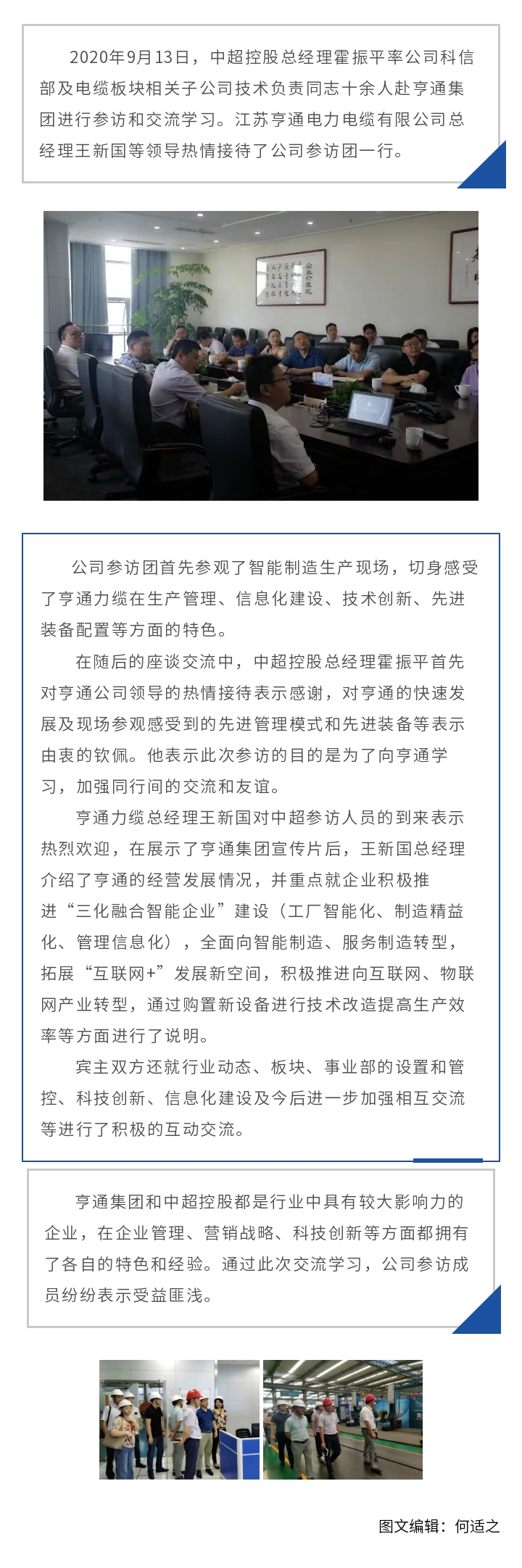 2020年9月13日，中超控股总经理霍振平率公司科信部及电缆板块相关子公司技术负责同志十余人赴亨通集团进行参访和交流学习。江苏亨通电力电缆有限公司总经理王新国等领导热情接待了公司参访团一行。

公司参访团首先参观了智能制造生产现场，切身感受了亨通力缆在生产管理、信息化建设、技术创新、先进装备配置等方面的特色。

在随后的座谈交流中，中超控股总经理霍振平首先对亨通公司领导的热情接待表示感谢，对亨通的快速发展及现场参观感受到的先进管理模式和先进装备等表示由衷的钦佩。他表示此次参访的目的是为了向亨通学习，加强同行间的交流和友谊。

亨通力缆总经理王新国对中超参访人员的到来表示热烈欢迎，在展示了亨通集团宣传片后，王新国总经理介绍了亨通的经营发展情况，并重点就企业积极推进“三化融合智能企业”建设（工厂智能化、制造精益化、管理信息化），全面向智能制造、服务制造转型，拓展“互联网+”发展新空间，积极推进向互联网、物联网产业转型，通过购置新设备进行技术改造提高生产效率等方面进行了说明。

宾主双方还就行业动态、板块、事业部的设置和管控、科技创新、信息化建设及今后进一步加强相互交流等进行了积极的互动交流。

亨通集团和中超控股都是行业中具有较大影响力的企业，在企业管理、营销战略、科技创新等方面都拥有了各自的特色和经验。通过此次交流学习，公司参访成员纷纷表示受益匪浅。

图文编辑：何适之